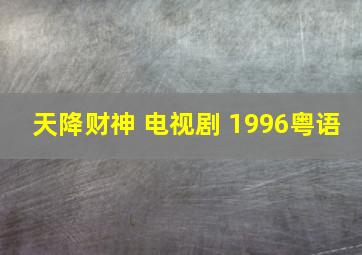 天降财神 电视剧 1996粤语